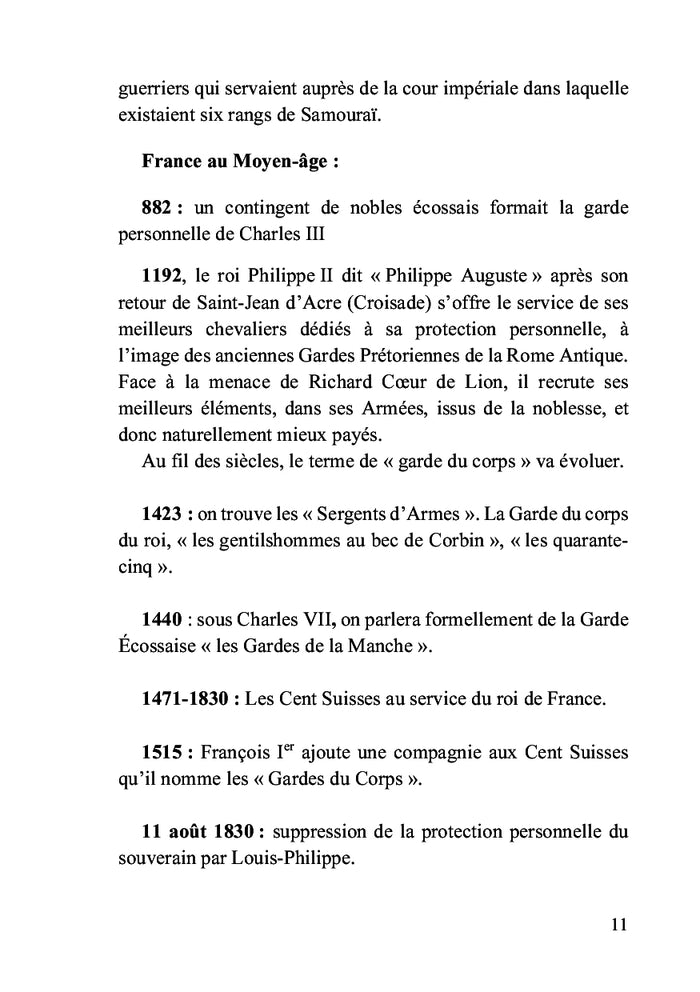 guerriers qui servaient auprès de la cour impériale dans laquelle existaient six rangs de Samouraï.

France au Moyen-âge :

882 : un contingent de nobles écossais formait la garde personnelle de Charles III

1192, le roi Philippe II dit « Philippe Auguste » après son retour de Saint-Jean d'Acre (Croisade) s'offre le service de ses meilleurs chevaliers dédiés à sa protection personnelle, à l'image des anciennes Gardes Prétoriennes de la Rome Antique. Face à la menace de Richard Cœur de Lion, il recrute ses meilleurs éléments, dans ses Armées, issus de la noblesse, et donc naturellement mieux payés.
Au fil des siècles, le terme de « garde du corps » va évoluer.

1423 : on trouve les « Sergents d'Armes ». La Garde du corps du roi, « les gentilshommes au bec de Corbin », « les quarante-cinq ».

1440 : sous Charles VII, on parlera formellement de la Garde Écossaise « les Gardes de la Manche ».

1471-1830 : Les Cent Suisses au service du roi de France.

1515 : François I$^{er}$ ajoute une compagnie aux Cent Suisses qu'il nomme les « Gardes du Corps ».

11 août 1830 : suppression de la protection personnelle du souverain par Louis-Philippe.

11